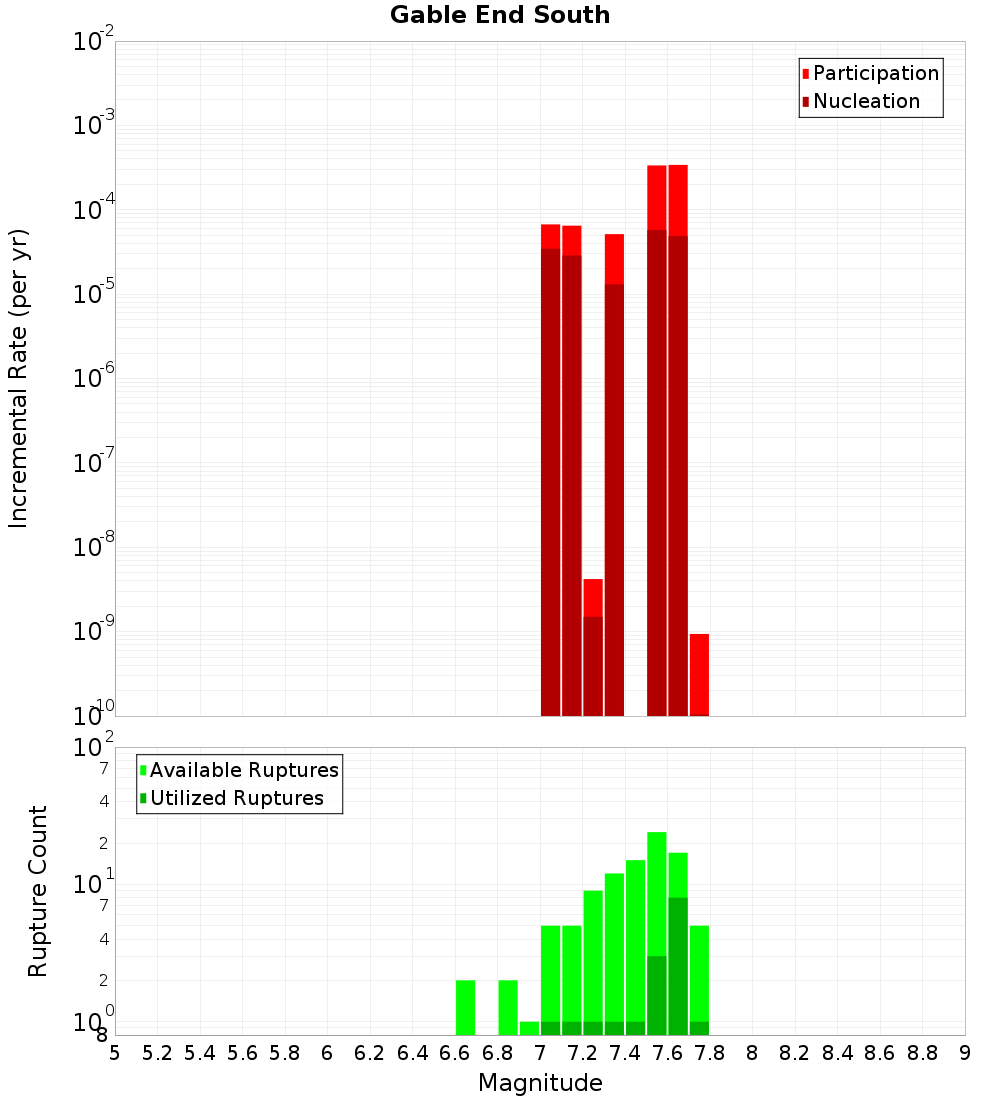 Gable End South

Participation
Nucleation

Incremental Rate (per yr)

$10^{-2}$
$10^{-3}$
$10^{-4}$
$10^{-5}$
$10^{-6}$
$10^{-7}$
$10^{-8}$
$10^{-9}$
$10^{-10}$

Available Ruptures
Utilized Ruptures

Rupture Count

$10^{2}$
7
4
2
$10^{1}$
7
4
2
$10^{0}$
8

5 5.2 5.4 5.6 5.8 6 6.2 6.4 6.6 6.8 7 7.2 7.4 7.6 7.8 8 8.2 8.4 8.6 8.8 9

Magnitude